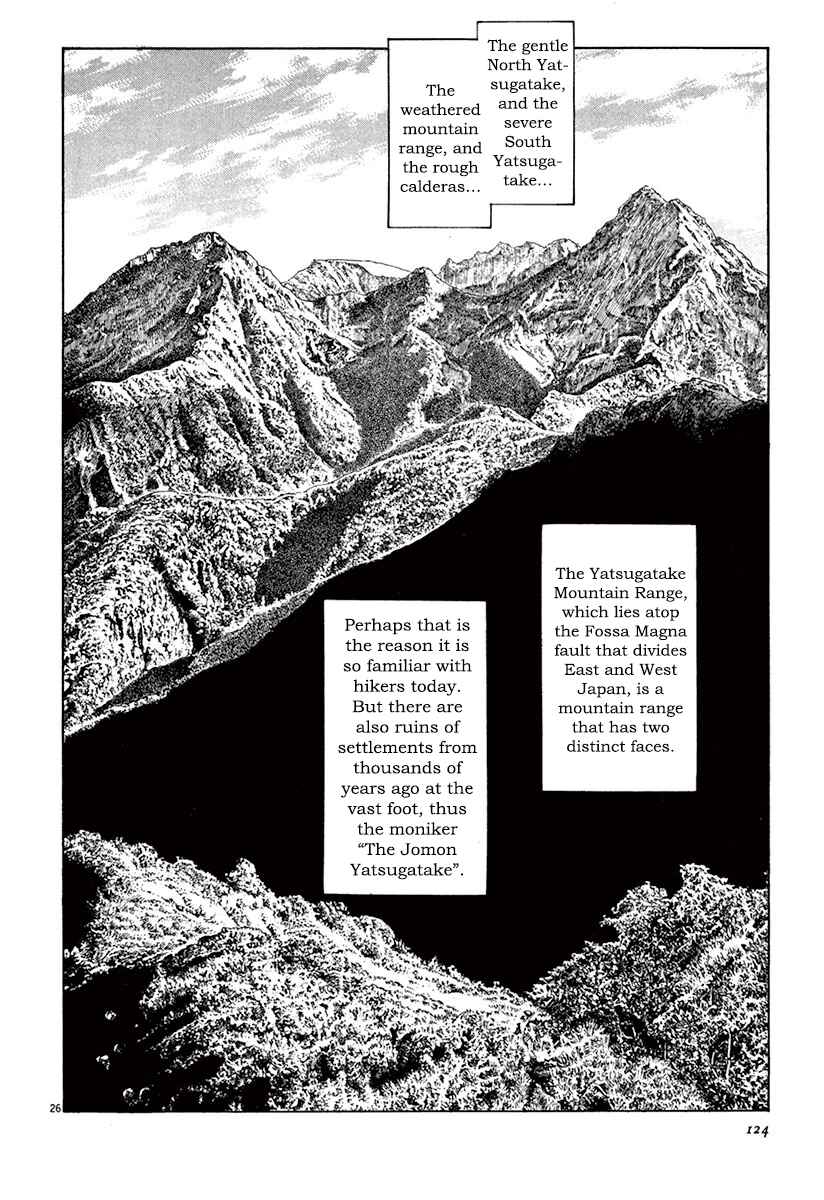 The gentle North Yatsugatake, and the severe South Yatsugatake...

The weathered mountain range, and the rough calderas...

The Yatsugatake Mountain Range, which lies atop the Fossa Magna fault that divides East and West Japan, is a mountain range that has two distinct faces.

Perhaps that is the reason it is so familiar with hikers today. But there are also ruins of settlements from thousands of years ago at the vast foot, thus the moniker "The Jomon Yatsugatake".

26

124